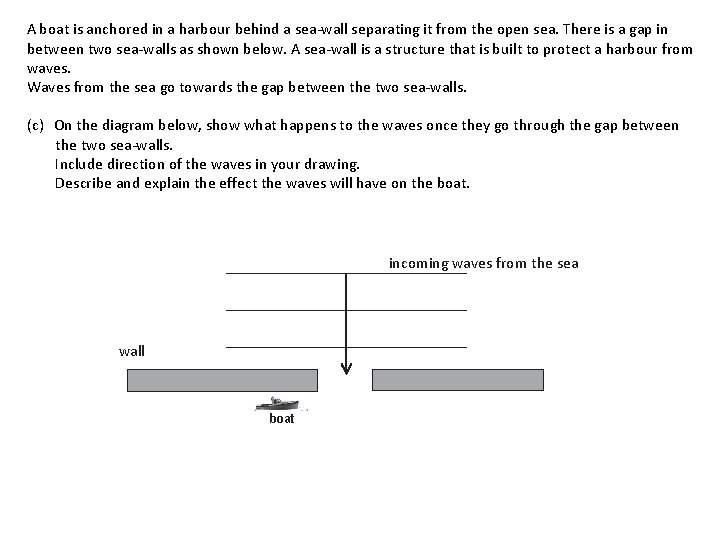 A boat is anchored in a harbour behind a sea-wall separating it from the open sea. There is a gap in between two sea-walls as shown below. A sea-wall is a structure that is built to protect a harbour from waves.
Waves from the sea go towards the gap between the two sea-walls.

(c) On the diagram below, show what happens to the waves once they go through the gap between the two sea-walls.
Include direction of the waves in your drawing.
Describe and explain the effect the waves will have on the boat.

incoming waves from the sea

wall

boat